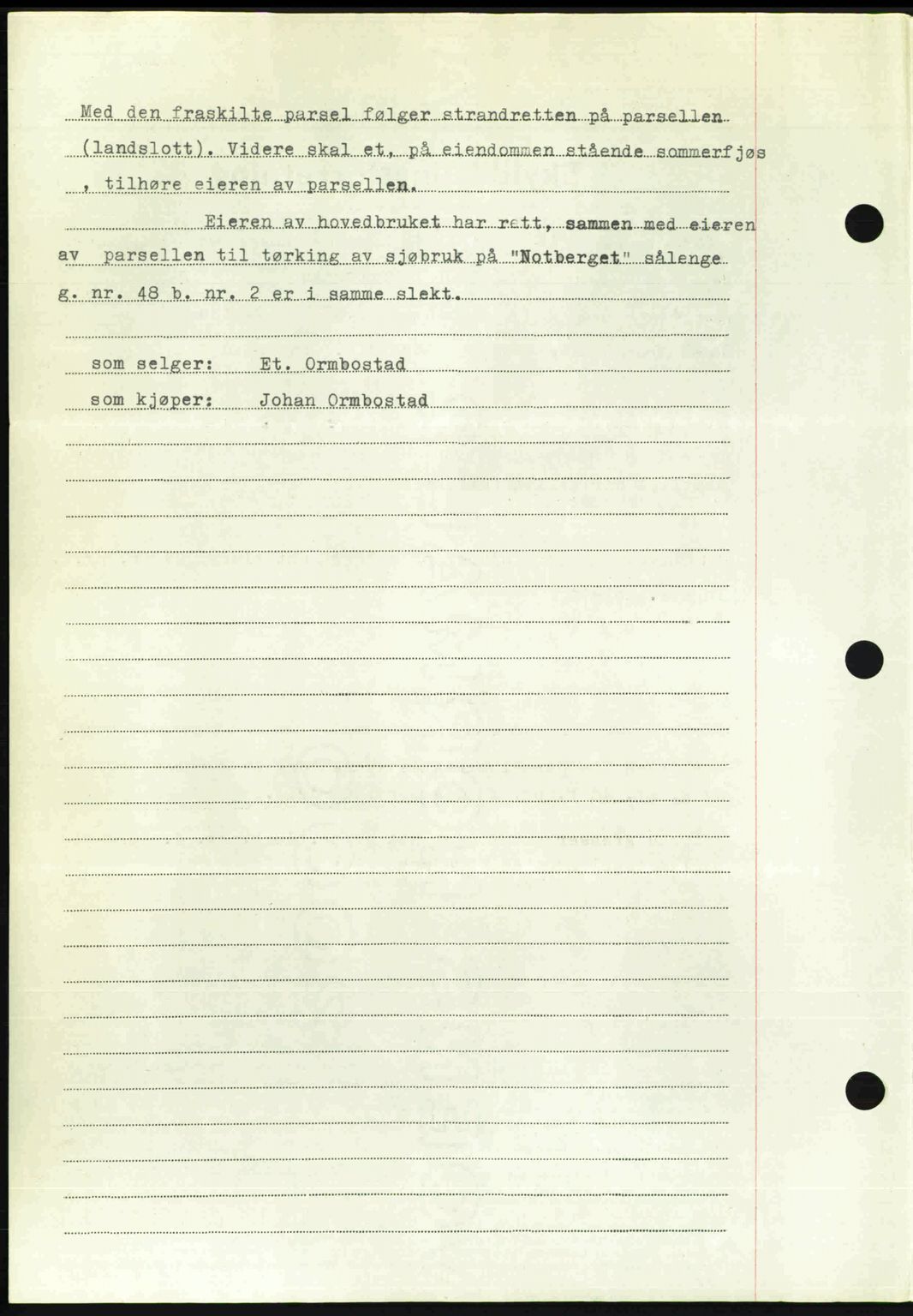 Med den fraskilte parsel følger strandretten på parsellen (landslott). Videre skal et, på eiendommen stående sommerfjøs , tilhøre eieren av parsellen.

Eieren av hovedbruket har rett, sammen med eieren av parsellen til tørking av sjøbruk på "Notberget" sålenge g. nr. 48 b. nr. 2 er i samme slekt.

som selger: Et. Ormbostad

som kjøper: Johan Ormbostad